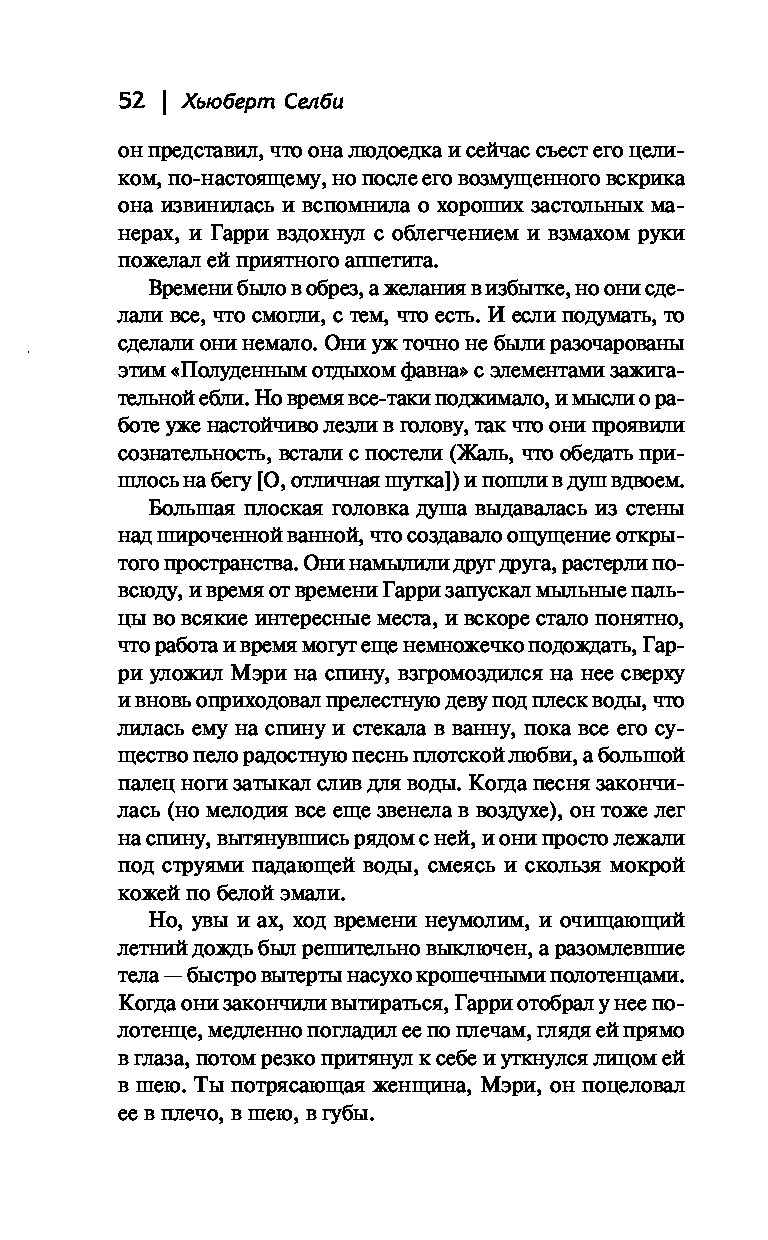 52 | Хьюберт Селби

он представил, что она людоедка и сейчас съест его целиком, по-настоящему, но после его возмущенного вскрика она извинилась и вспомнила о хороших застольных манерах, и Гарри вздохнул с облегчением и взмахом руки пожелал ей приятного аппетита.

Времени было в обрез, а желания в избытке, но они сделали все, что смогли, с тем, что есть. И если подумать, то сделали они немало. Они уж точно не были разочарованы этим «Полуденным отдыхом фавна» с элементами зажигательной ебли. Но время все-таки поджимало, и мысли о работе уже настойчиво лезли в голову, так что они проявили сознательность, встали с постели (Жаль, что обедать пришлось на бегу [О, отличная шутка]) и пошли в душ вдвоем.

Большая плоская головка душа выдавалась из стены над широченной ванной, что создавало ощущение открытого пространства. Они намылили друг друга, растерли повсюду, и время от времени Гарри запускал мыльные пальцы во всякие интересные места, и вскоре стало понятно, что работа и время могут еще немножечко подождать, Гарри уложил Мэри на спину, взгромоздился на нее сверху и вновь оприходовал прелестную деву под плеск воды, что лилась ему на спину и стекала в ванну, пока все его существо пело радостную песнь плотской любви, а большой палец ноги затыкал слив для воды. Когда песня закончилась (но мелодия все еще звенела в воздухе), он тоже лег на спину, вытянувшись рядом с ней, и они просто лежали под струями падающей воды, смеясь и скользя мокрой кожей по белой эмали.

Но, увы и ах, ход времени неумолим, и очищающий летний дождь был решительно выключен, а разомлевшие тела — быстро вытерты насухо крошечными полотенцами. Когда они закончили вытираться, Гарри отобрал у нее полотенце, медленно погладил ее по плечам, глядя ей прямо в глаза, потом резко притянул к себе и уткнулся лицом ей в шею. Ты потрясающая женщина, Мэри, он поцеловал ее в плечо, в шею, в губы.